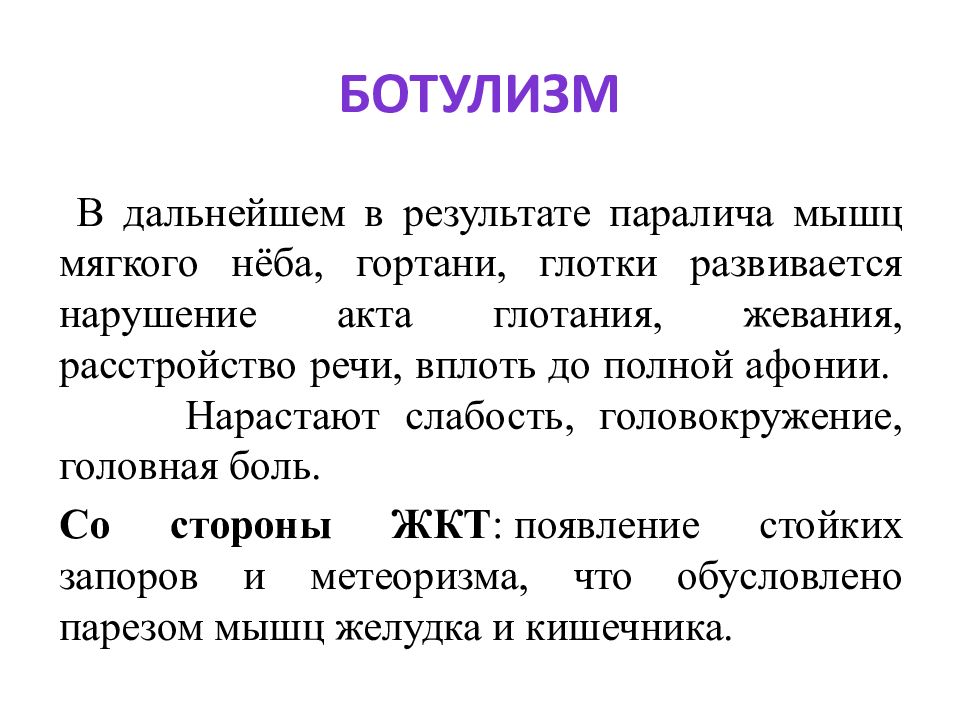 БОТУЛИЗМ

В дальнейшем в результате паралича мышц мягкого нёба, гортани, глотки развивается нарушение акта глотания, жевания, расстройство речи, вплоть до полной афонии.

Нарастают слабость, головокружение, головная боль.

Со стороны ЖКТ: появление стойких запоров и метеоризма, что обусловлено парезом мышц желудка и кишечника.